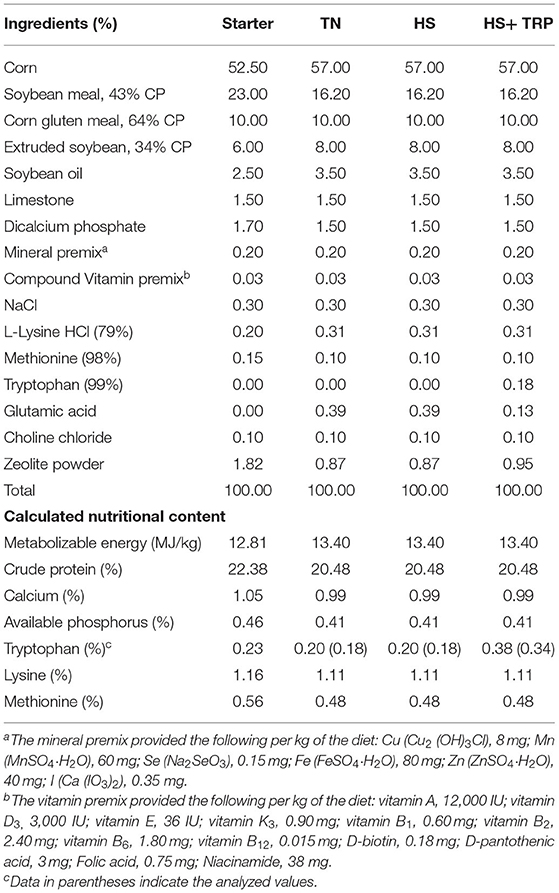 | Ingredients (%) | Starter | TN | HS | HS+ TRP |
|---|---|---|---|---|
| Corn | 52.50 | 57.00 | 57.00 | 57.00 |
| Soybean meal, 43% CP | 23.00 | 16.20 | 16.20 | 16.20 |
| Corn gluten meal, 64% CP | 10.00 | 10.00 | 10.00 | 10.00 |
| Extruded soybean, 34% CP | 6.00 | 8.00 | 8.00 | 8.00 |
| Soybean oil | 2.50 | 3.50 | 3.50 | 3.50 |
| Limestone | 1.50 | 1.50 | 1.50 | 1.50 |
| Dicalcium phosphate | 1.70 | 1.50 | 1.50 | 1.50 |
| Mineral premix$^a$ | 0.20 | 0.20 | 0.20 | 0.20 |
| Compound Vitamin premix$^b$ | 0.03 | 0.03 | 0.03 | 0.03 |
| NaCl | 0.30 | 0.30 | 0.30 | 0.30 |
| L-Lysine HCl (79%) | 0.20 | 0.31 | 0.31 | 0.31 |
| Methionine (98%) | 0.15 | 0.10 | 0.10 | 0.10 |
| Tryptophan (99%) | 0.00 | 0.00 | 0.00 | 0.18 |
| Glutamic acid | 0.00 | 0.39 | 0.39 | 0.13 |
| Choline chloride | 0.10 | 0.10 | 0.10 | 0.10 |
| Zeolite powder | 1.82 | 0.87 | 0.87 | 0.95 |
| Total | 100.00 | 100.00 | 100.00 | 100.00 |
| **Calculated nutritional content** | | | | |
| Metabolizable energy (MJ/kg) | 12.81 | 13.40 | 13.40 | 13.40 |
| Crude protein (%) | 22.38 | 20.48 | 20.48 | 20.48 |
| Calcium (%) | 1.05 | 0.99 | 0.99 | 0.99 |
| Available phosphorus (%) | 0.46 | 0.41 | 0.41 | 0.41 |
| Tryptophan (%)$^c$ | 0.23 | 0.20 (0.18) | 0.20 (0.18) | 0.38 (0.34) |
| Lysine (%) | 1.16 | 1.11 | 1.11 | 1.11 |
| Methionine (%) | 0.56 | 0.48 | 0.48 | 0.48 |

$^a$The mineral premix provided the following per kg of the diet: Cu ($Cu_2(OH)_3Cl$), 8 mg; Mn ($MnSO_4 \cdot H_2O$), 60 mg; Se ($Na_2SeO_3$), 0.15 mg; Fe ($FeSO_4 \cdot H_2O$), 80 mg; Zn ($ZnSO_4 \cdot H_2O$), 40 mg; I ($Ca(IO_3)_2$), 0.35 mg.
$^b$The vitamin premix provided the following per kg of the diet: vitamin A, 12,000 IU; vitamin $D_3$, 3,000 IU; vitamin E, 36 IU; vitamin $K_3$, 0.90 mg; vitamin $B_1$, 0.60 mg; vitamin $B_2$, 2.40 mg; vitamin $B_6$, 1.80 mg; vitamin $B_{12}$, 0.015 mg; D-biotin, 0.18 mg; D-pantothenic acid, 3 mg; Folic acid, 0.75 mg; Niacinamide, 38 mg.
$^c$Data in parentheses indicate the analyzed values.